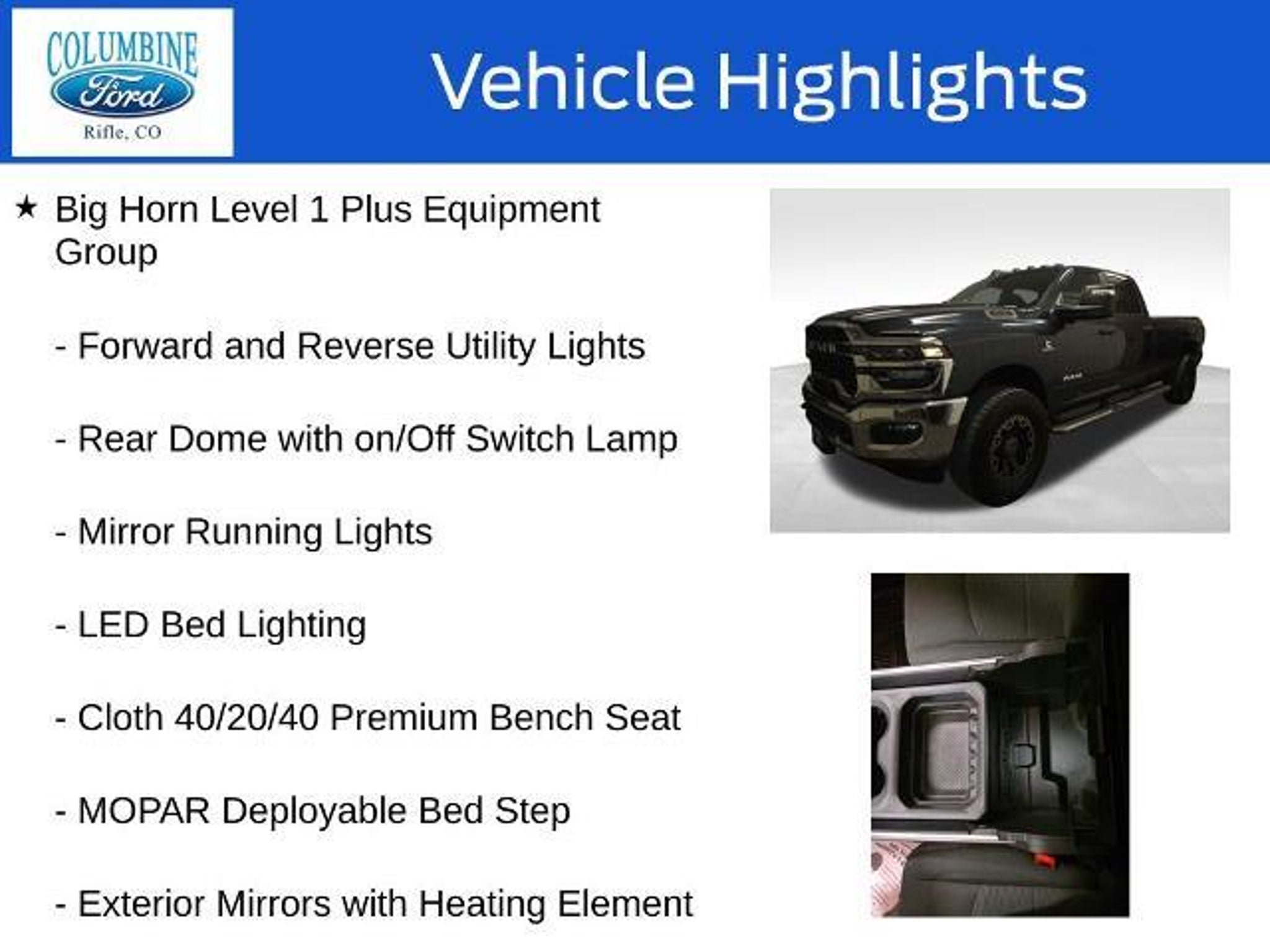 COLUMBINE
Ford
Rifle, CO

Vehicle Highlights

★ Big Horn Level 1 Plus Equipment Group

- Forward and Reverse Utility Lights

- Rear Dome with on/Off Switch Lamp

- Mirror Running Lights

- LED Bed Lighting

- Cloth 40/20/40 Premium Bench Seat

- MOPAR Deployable Bed Step

- Exterior Mirrors with Heating Element